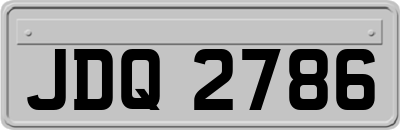 JDQ 2786